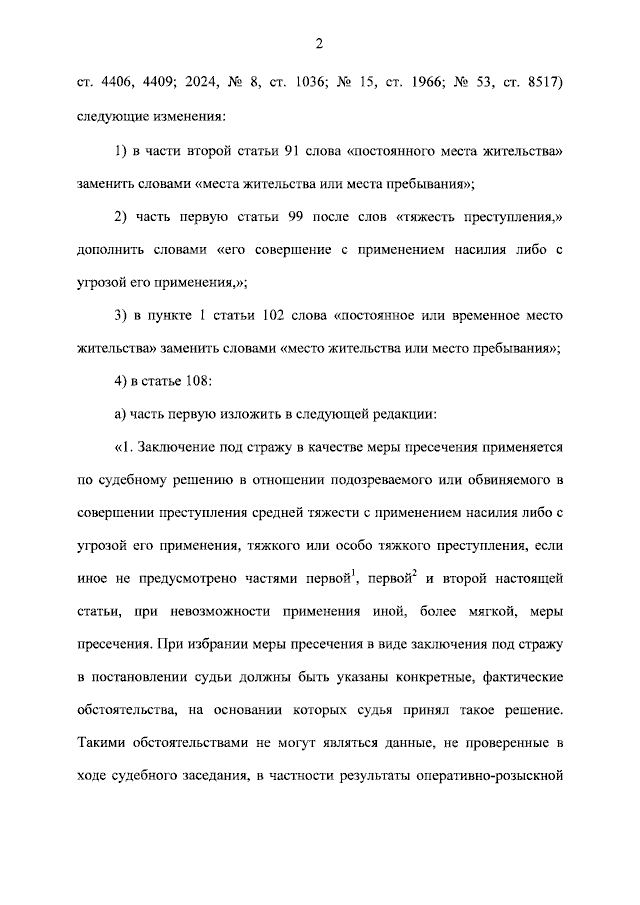 2

ст. 4406, 4409; 2024, № 8, ст. 1036; № 15, ст. 1966; № 53, ст. 8517) следующие изменения:

1) в части второй статьи 91 слова «постоянного места жительства» заменить словами «места жительства или места пребывания»;

2) часть первую статьи 99 после слов «тяжесть преступления,» дополнить словами «его совершение с применением насилия либо с угрозой его применения,»;

3) в пункте 1 статьи 102 слова «постоянное или временное место жительства» заменить словами «место жительства или место пребывания»;

4) в статье 108:

а) часть первую изложить в следующей редакции:

«1. Заключение под стражу в качестве меры пресечения применяется по судебному решению в отношении подозреваемого или обвиняемого в совершении преступления средней тяжести с применением насилия либо с угрозой его применения, тяжкого или особо тяжкого преступления, если иное не предусмотрено частями первой$^1$, первой$^2$ и второй настоящей статьи, при невозможности применения иной, более мягкой, меры пресечения. При избрании меры пресечения в виде заключения под стражу в постановлении судьи должны быть указаны конкретные, фактические обстоятельства, на основании которых судья принял такое решение. Такими обстоятельствами не могут являться данные, не проверенные в ходе судебного заседания, в частности результаты оперативно-розыскной